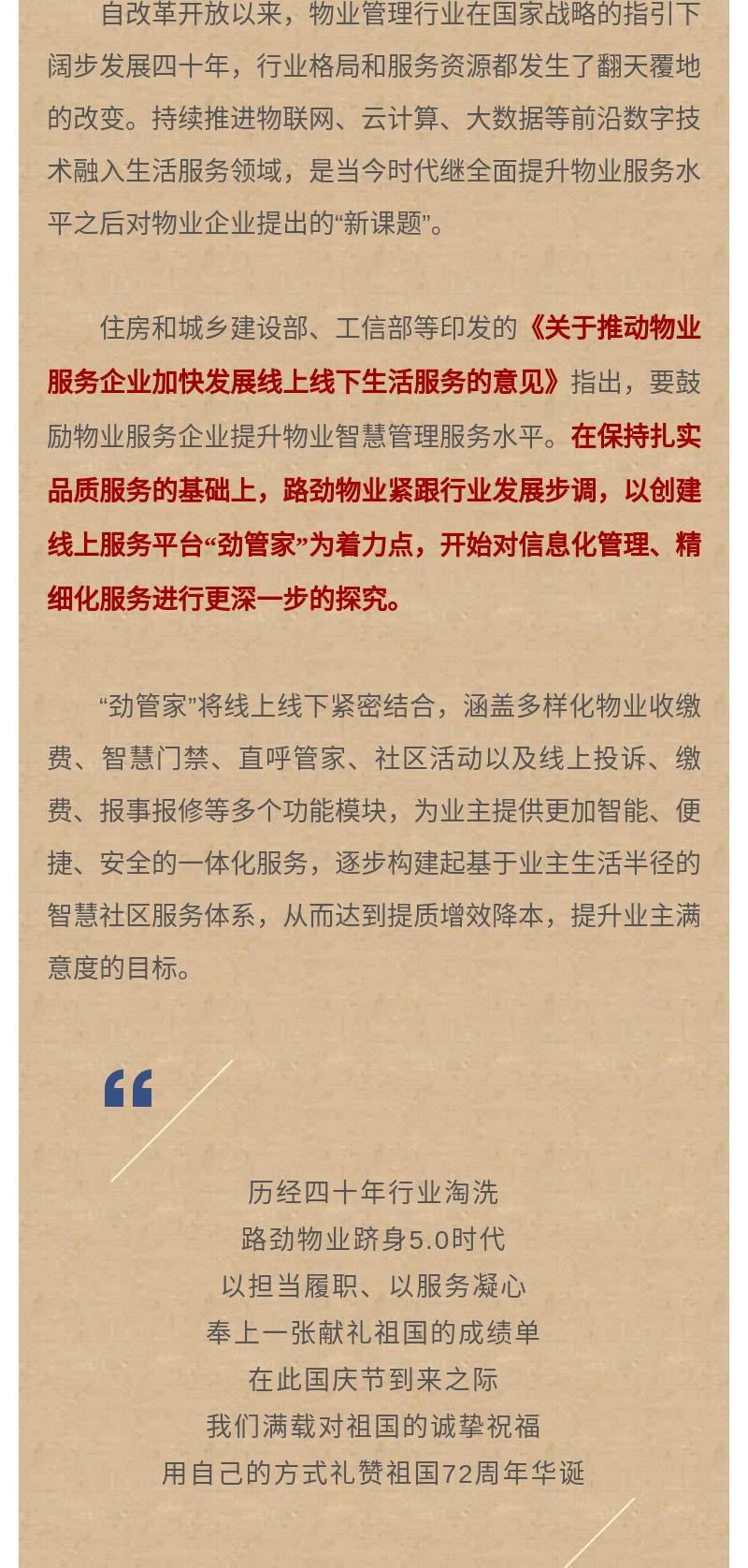 自改革开放以来，物业管理行业在国家战略的指引下阔步发展四十年，行业格局和服务资源都发生了翻天覆地的改变。持续推进物联网、云计算、大数据等前沿数字技术融入生活服务领域，是当今时代继全面提升物业服务水平之后对物业企业提出的“新课题”。

住房和城乡建设部、工信部等印发的《关于推动物业服务企业加快发展线上线下生活服务的意见》指出，要鼓励物业服务企业提升物业智慧管理服务水平。在保持扎实品质服务的基础上，路劲物业紧跟行业发展步调，以创建线上服务平台“劲管家”为着力点，开始对信息化管理、精细化服务进行更深一步的探究。

“劲管家”将线上线下紧密结合，涵盖多样化物业收缴费、智慧门禁、直呼管家、社区活动以及线上投诉、缴费、报事报修等多个功能模块，为业主提供更加智能、便捷、安全的一体化服务，逐步构建起基于业主生活半径的智慧社区服务体系，从而达到提质增效降本，提升业主满意度的目标。

“

历经四十年行业淘洗
路劲物业跻身5.0时代
以担当履职、以服务凝心
奉上一张献礼祖国的成绩单
在此国庆节到来之际
我们满载对祖国的诚挚祝福
用自己的方式礼赞祖国72周年华诞